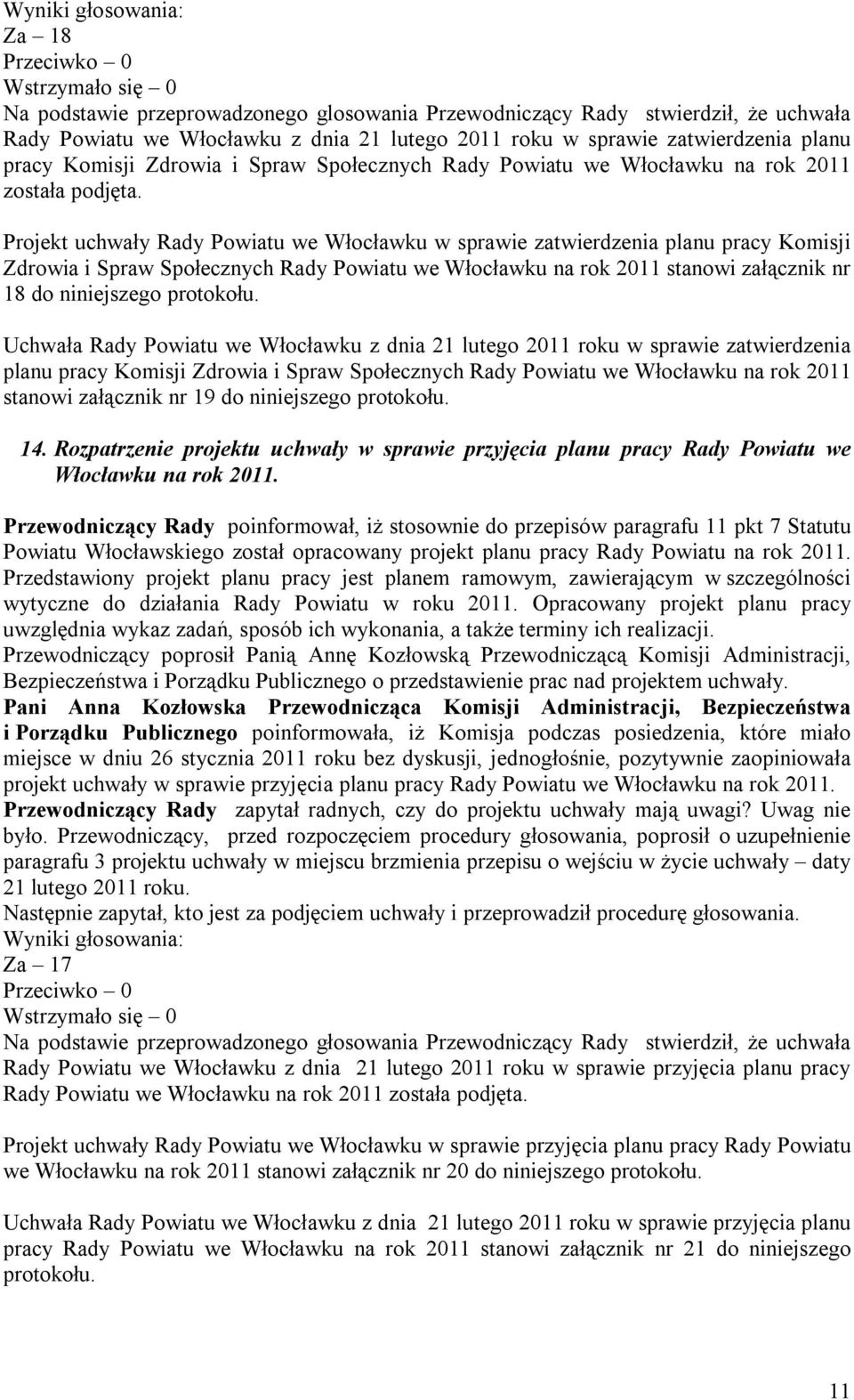 Wyniki głosowania:
Za – 18
Przeciwko – 0
Wstrzymało się – 0
Na podstawie przeprowadzonego głosowania Przewodniczący Rady stwierdził, że uchwała Rady Powiatu we Włocławku z dnia 21 lutego 2011 roku w sprawie zatwierdzenia planu pracy Komisji Zdrowia i Spraw Społecznych Rady Powiatu we Włocławku na rok 2011 została podjęta.

Projekt uchwały Rady Powiatu we Włocławku w sprawie zatwierdzenia planu pracy Komisji Zdrowia i Spraw Społecznych Rady Powiatu we Włocławku na rok 2011 stanowi załącznik nr 18 do niniejszego protokołu.

Uchwała Rady Powiatu we Włocławku z dnia 21 lutego 2011 roku w sprawie zatwierdzenia planu pracy Komisji Zdrowia i Spraw Społecznych Rady Powiatu we Włocławku na rok 2011 stanowi załącznik nr 19 do niniejszego protokołu.

14. Rozpatrzenie projektu uchwały w sprawie przyjęcia planu pracy Rady Powiatu we Włocławku na rok 2011.

Przewodniczący Rady poinformował, iż stosownie do przepisów paragrafu 11 pkt 7 Statutu Powiatu Włocławskiego został opracowany projekt planu pracy Rady Powiatu na rok 2011. Przedstawiony projekt planu pracy jest planem ramowym, zawierającym w szczególności wytyczne do działania Rady Powiatu w roku 2011. Opracowany projekt planu pracy uwzględnia wykaz zadań, sposób ich wykonania, a także terminy ich realizacji.
Przewodniczący poprosił Panią Annę Kozłowską Przewodniczącą Komisji Administracji, Bezpieczeństwa i Porządku Publicznego o przedstawienie prac nad projektem uchwały.
Pani Anna Kozłowska Przewodnicząca Komisji Administracji, Bezpieczeństwa i Porządku Publicznego poinformowała, iż Komisja podczas posiedzenia, które miało miejsce w dniu 26 stycznia 2011 roku bez dyskusji, jednogłośnie, pozytywnie zaopiniowała projekt uchwały w sprawie przyjęcia planu pracy Rady Powiatu we Włocławku na rok 2011.
Przewodniczący Rady zapytał radnych, czy do projektu uchwały mają uwagi? Uwag nie było. Przewodniczący, przed rozpoczęciem procedury głosowania, poprosił o uzupełnienie paragrafu 3 projektu uchwały w miejscu brzmienia przepisu o wejściu w życie uchwały – daty 21 lutego 2011 roku.
Następnie zapytał, kto jest za podjęciem uchwały i przeprowadził procedurę głosowania.
Wyniki głosowania:
Za – 17
Przeciwko – 0
Wstrzymało się – 0
Na podstawie przeprowadzonego głosowania Przewodniczący Rady stwierdził, że uchwała Rady Powiatu we Włocławku z dnia 21 lutego 2011 roku w sprawie przyjęcia planu pracy Rady Powiatu we Włocławku na rok 2011 została podjęta.

Projekt uchwały Rady Powiatu we Włocławku w sprawie przyjęcia planu pracy Rady Powiatu we Włocławku na rok 2011 stanowi załącznik nr 20 do niniejszego protokołu.

Uchwała Rady Powiatu we Włocławku z dnia 21 lutego 2011 roku w sprawie przyjęcia planu pracy Rady Powiatu we Włocławku na rok 2011 stanowi załącznik nr 21 do niniejszego protokołu.

11